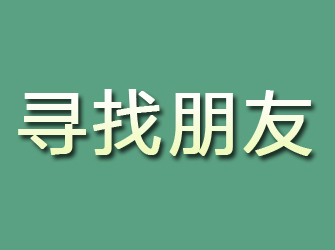 寻找朋友